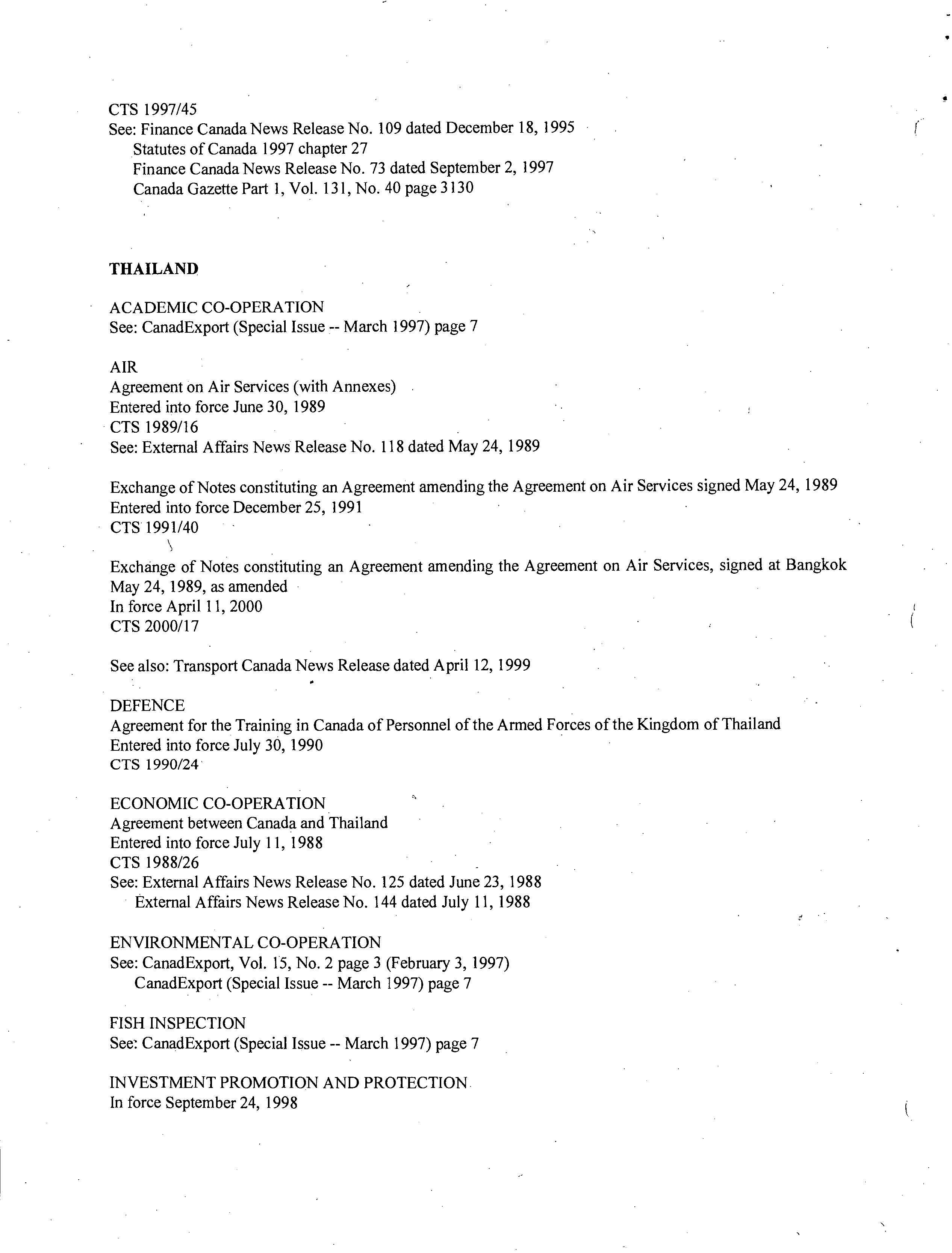 CTS 1997/45
See: Finance Canada News Release No. 109 dated December 18, 1995
Statutes of Canada 1997 chapter 27
Finance Canada News Release No. 73 dated September 2, 1997
Canada Gazette Part 1, Vol. 131, No. 40 page 3130

THAILAND

ACADEMIC CO-OPERATION
See: CanadExport (Special Issue -- March 1997) page 7

AIR
Agreement on Air Services (with Annexes)
Entered into force June 30, 1989
CTS 1989/16
See: External Affairs News Release No. 118 dated May 24, 1989

Exchange of Notes constituting an Agreement amending the Agreement on Air Services signed May 24, 1989
Entered into force December 25, 1991
CTS 1991/40

Exchange of Notes constituting an Agreement amending the Agreement on Air Services, signed at Bangkok May 24, 1989, as amended
In force April 11, 2000
CTS 2000/17

See also: Transport Canada News Release dated April 12, 1999

DEFENCE
Agreement for the Training in Canada of Personnel of the Armed Forces of the Kingdom of Thailand
Entered into force July 30, 1990
CTS 1990/24

ECONOMIC CO-OPERATION
Agreement between Canada and Thailand
Entered into force July 11, 1988
CTS 1988/26
See: External Affairs News Release No. 125 dated June 23, 1988
External Affairs News Release No. 144 dated July 11, 1988

ENVIRONMENTAL CO-OPERATION
See: CanadExport, Vol. 15, No. 2 page 3 (February 3, 1997)
CanadExport (Special Issue -- March 1997) page 7

FISH INSPECTION
See: CanadExport (Special Issue -- March 1997) page 7

INVESTMENT PROMOTION AND PROTECTION
In force September 24, 1998